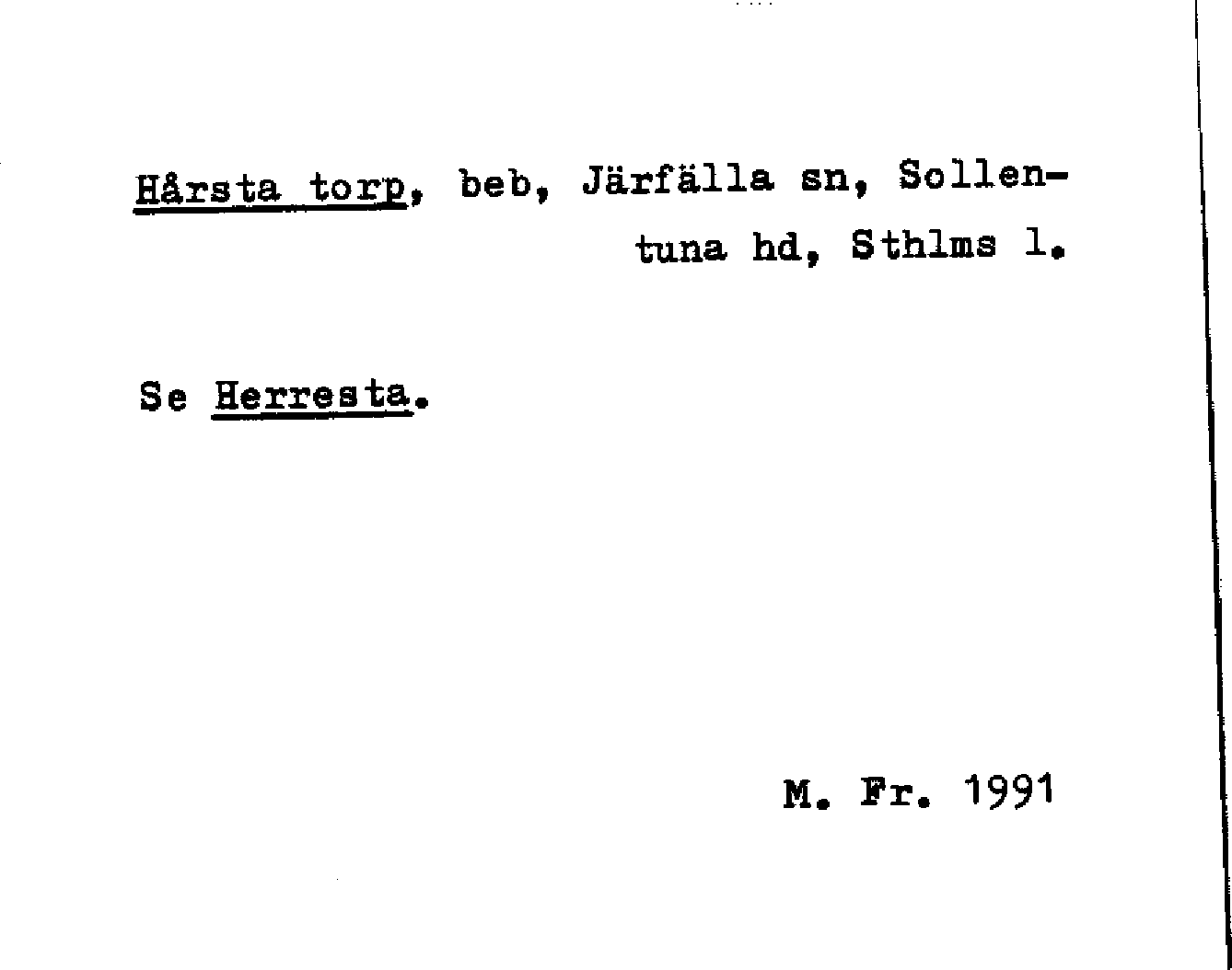 Hårsta torp, beb, Järfälla sn, Sollentuna hd, Sthlms l.

Se Herresta.

M. Fr. 1991